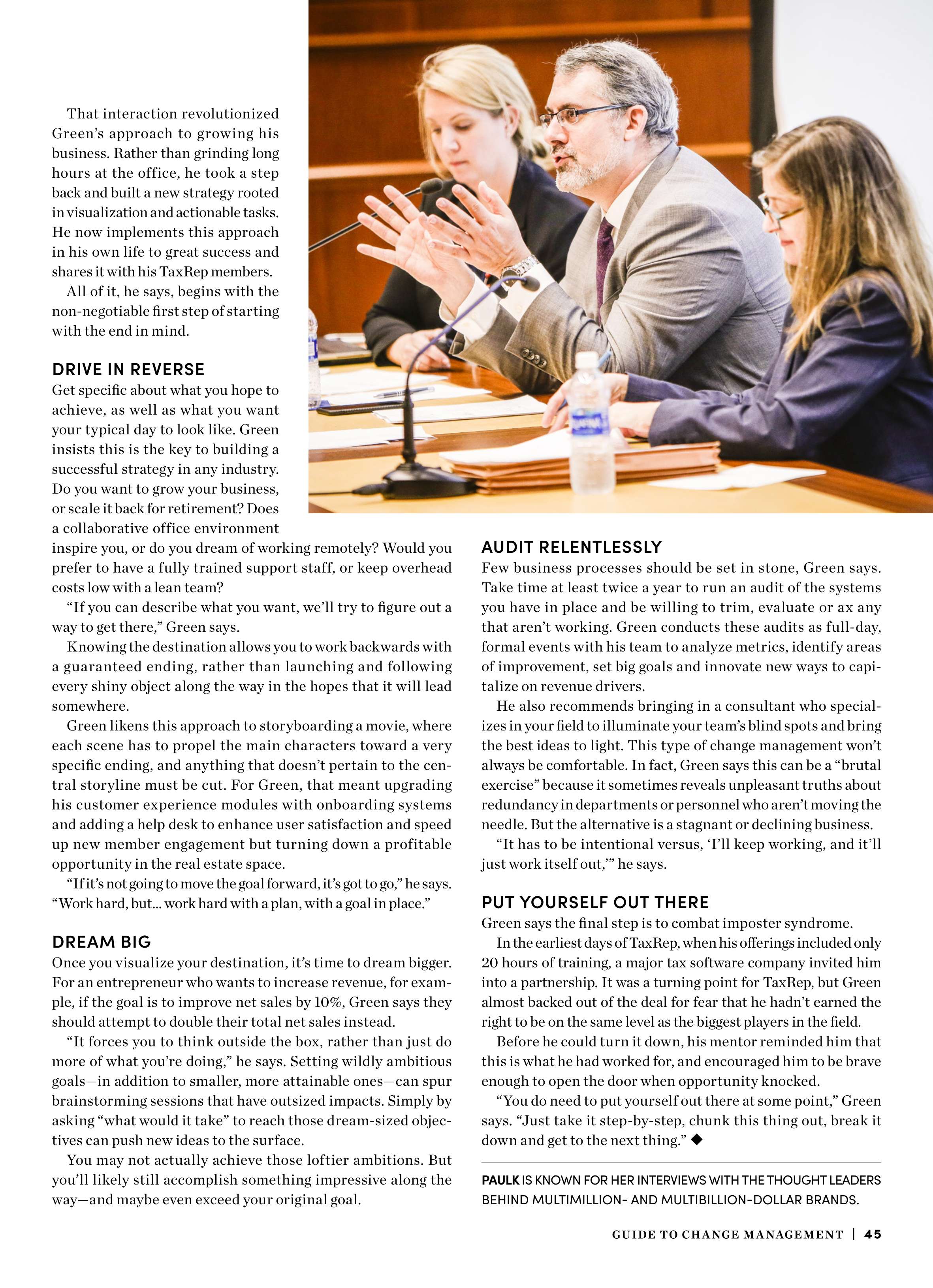 That interaction revolutionized Green's approach to growing his business. Rather than grinding long hours at the office, he took a step back and built a new strategy rooted in visualization and actionable tasks. He now implements this approach in his own life to great success and shares it with his TaxRep members.

All of it, he says, begins with the non-negotiable first step of starting with the end in mind.

DRIVE IN REVERSE

Get specific about what you hope to achieve, as well as what you want your typical day to look like. Green insists this is the key to building a successful strategy in any industry. Do you want to grow your business, or scale it back for retirement? Does a collaborative office environment inspire you, or do you dream of working remotely? Would you prefer to have a fully trained support staff, or keep overhead costs low with a lean team?

"If you can describe what you want, we'll try to figure out a way to get there," Green says.

Knowing the destination allows you to work backwards with a guaranteed ending, rather than launching and following every shiny object along the way in the hopes that it will lead somewhere.

Green likens this approach to storyboarding a movie, where each scene has to propel the main characters toward a very specific ending, and anything that doesn't pertain to the central storyline must be cut. For Green, that meant upgrading his customer experience modules with onboarding systems and adding a help desk to enhance user satisfaction and speed up new member engagement but turning down a profitable opportunity in the real estate space.

"If it's not going to move the goal forward, it's got to go," he says. "Work hard, but... work hard with a plan, with a goal in place."

DREAM BIG

Once you visualize your destination, it's time to dream bigger. For an entrepreneur who wants to increase revenue, for example, if the goal is to improve net sales by 10%, Green says they should attempt to double their total net sales instead.

"It forces you to think outside the box, rather than just do more of what you're doing," he says. Setting wildly ambitious goals—in addition to smaller, more attainable ones—can spur brainstorming sessions that have outsized impacts. Simply by asking "what would it take" to reach those dream-sized objectives can push new ideas to the surface.

You may not actually achieve those loftier ambitions. But you'll likely still accomplish something impressive along the way—and maybe even exceed your original goal.

AUDIT RELENTLESSLY

Few business processes should be set in stone, Green says. Take time at least twice a year to run an audit of the systems you have in place and be willing to trim, evaluate or ax any that aren't working. Green conducts these audits as full-day, formal events with his team to analyze metrics, identify areas of improvement, set big goals and innovate new ways to capitalize on revenue drivers.

He also recommends bringing in a consultant who specializes in your field to illuminate your team's blind spots and bring the best ideas to light. This type of change management won't always be comfortable. In fact, Green says this can be a "brutal exercise" because it sometimes reveals unpleasant truths about redundancy in departments or personnel who aren't moving the needle. But the alternative is a stagnant or declining business.

"It has to be intentional versus, 'I'll keep working, and it'll just work itself out,'" he says.

PUT YOURSELF OUT THERE

Green says the final step is to combat imposter syndrome.

In the earliest days of TaxRep, when his offerings included only 20 hours of training, a major tax software company invited him into a partnership. It was a turning point for TaxRep, but Green almost backed out of the deal for fear that he hadn't earned the right to be on the same level as the biggest players in the field.

Before he could turn it down, his mentor reminded him that this is what he had worked for, and encouraged him to be brave enough to open the door when opportunity knocked.

"You do need to put yourself out there at some point," Green says. "Just take it step-by-step, chunk this thing out, break it down and get to the next thing." ◆

PAULK IS KNOWN FOR HER INTERVIEWS WITH THE THOUGHT LEADERS BEHIND MULTIMILLION- AND MULTIBILLION-DOLLAR BRANDS.

GUIDE TO CHANGE MANAGEMENT | 45